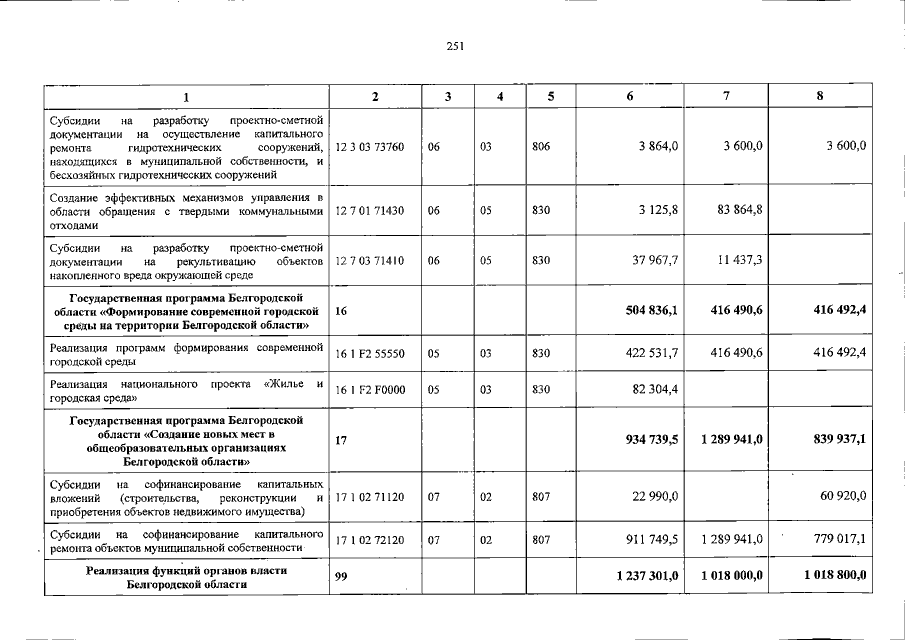 251

| 1 | 2 | 3 | 4 | 5 | 6 | 7 | 8 |
|---|---|---|---|---|---|---|---|
| Субсидии на разработку проектно-сметной документации на осуществление капитального ремонта гидротехнических сооружений, находящихся в муниципальной собственности, и бесхозяйных гидротехнических сооружений | 12 3 03 73760 | 06 | 03 | 806 | 3 864,0 | 3 600,0 | 3 600,0 |
| Создание эффективных механизмов управления в области обращения с твердыми коммунальными отходами | 12 7 01 71430 | 06 | 05 | 830 | 3 125,8 | 83 864,8 | |
| Субсидии на разработку проектно-сметной документации на рекультивацию объектов накопленного вреда окружающей среде | 12 7 03 71410 | 06 | 05 | 830 | 37 967,7 | 11 437,3 | |
| Государственная программа Белгородской области «Формирование современной городской среды на территории Белгородской области» | 16 | | | | 504 836,1 | 416 490,6 | 416 492,4 |
| Реализация программ формирования современной городской среды | 16 1 F2 55550 | 05 | 03 | 830 | 422 531,7 | 416 490,6 | 416 492,4 |
| Реализация национального проекта «Жилье и городская среда» | 16 1 F2 F0000 | 05 | 03 | 830 | 82 304,4 | | |
| Государственная программа Белгородской области «Создание новых мест в общеобразовательных организациях Белгородской области» | 17 | | | | 934 739,5 | 1 289 941,0 | 839 937,1 |
| Субсидии на софинансирование капитальных вложений (строительства, реконструкции и приобретения объектов недвижимого имущества) | 17 1 02 71120 | 07 | 02 | 807 | 22 990,0 | | 60 920,0 |
| Субсидии на софинансирование капитального ремонта объектов муниципальной собственности | 17 1 02 72120 | 07 | 02 | 807 | 911 749,5 | 1 289 941,0 | 779 017,1 |
| Реализация функций органов власти Белгородской области | 99 | | | | 1 237 301,0 | 1 018 000,0 | 1 018 800,0 |